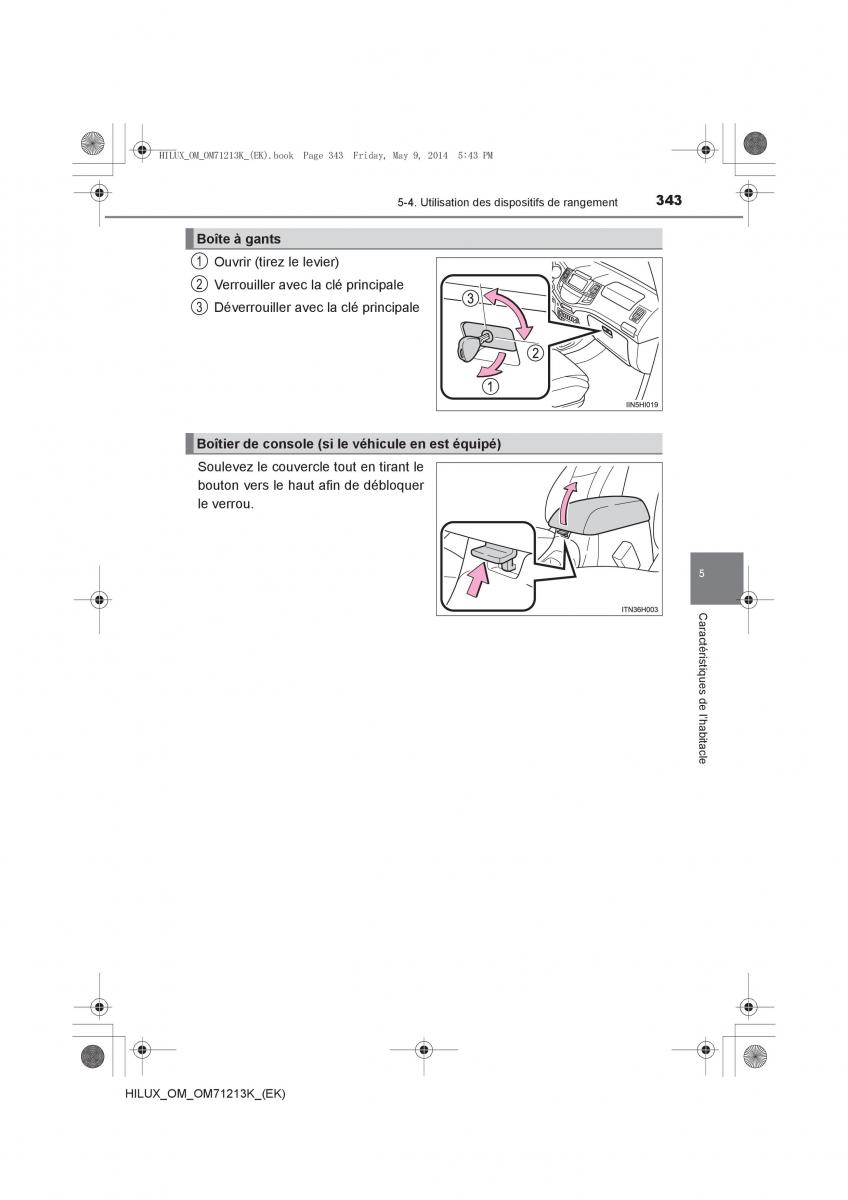 HILUX_OM_OM71213K_(EK).book Page 343 Friday, May 9, 2014 5:43 PM

5-4. Utilisation des dispositifs de rangement

343

Boîte à gants

1 Ouvrir (tirez le levier)

2 Verrouiller avec la clé principale

3 Déverrouiller avec la clé principale

3

2

1

IIN5HI019

Boîtier de console (si le véhicule en est équipé)

Soulevez le couvercle tout en tirant le bouton vers le haut afin de débloquer le verrou.

ITN36H003

5

Caractéristiques de l'habitacle

HILUX_OM_OM71213K_(EK)